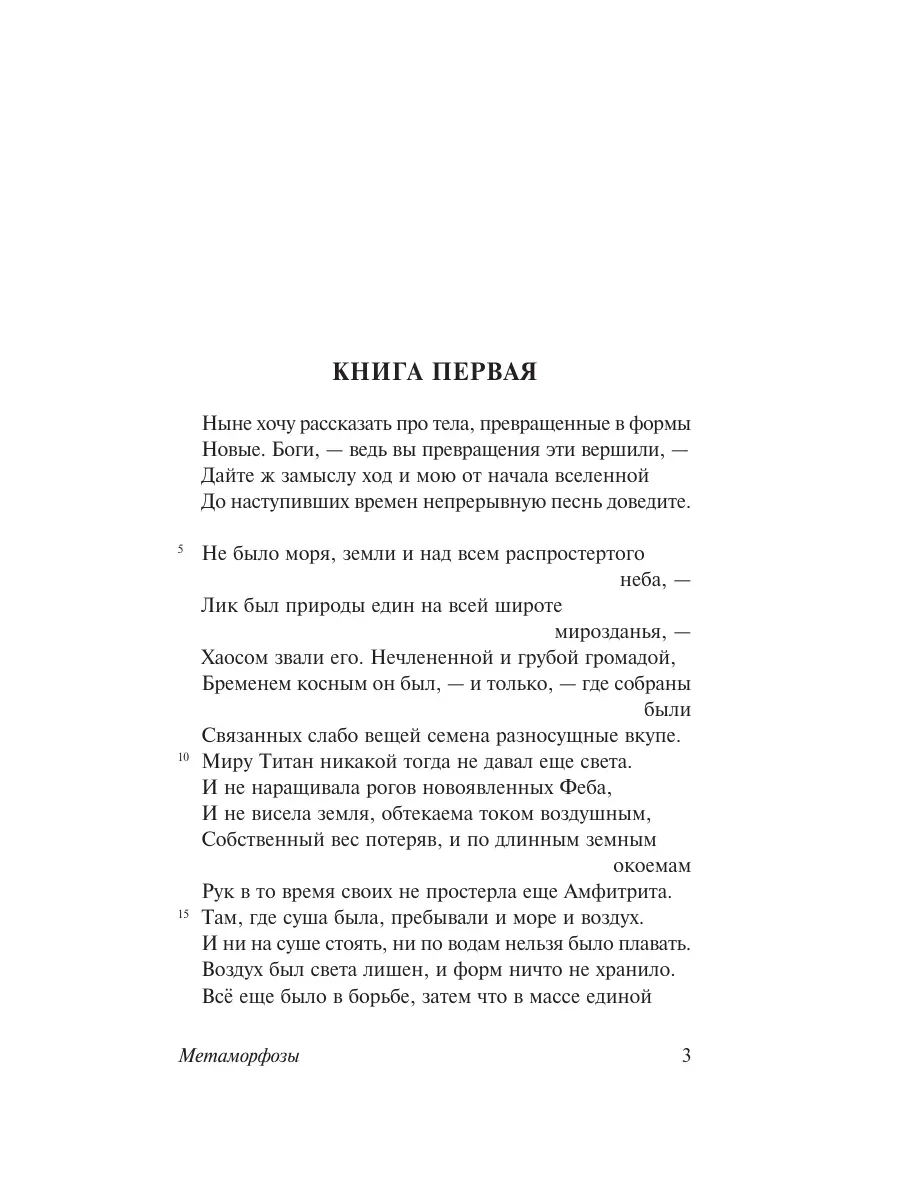 КНИГА ПЕРВАЯ

Ныне хочу рассказать про тела, превращенные в формы
Новые. Боги, — ведь вы превращения эти вершили, —
Дайте ж замыслу ход и мою от начала вселенной
До наступивших времен непрерывную песнь доведите.

5 Не было моря, земли и над всем распростертого неба, —
Лик был природы един на всей широте мирозданья, —
Хаосом звали его. Нечлененной и грубой громадой,
Бременем косным он был, — и только, — где собраны были
Связанных слабо вещей семена разносущные вкупе.
10 Миру Титан никакой тогда не давал еще света.
И не наращивала рогов новоявленных Феба,
И не висела земля, обтекаема током воздушным,
Собственный вес потеряв, и по длинным земным окоемам
Рук в то время своих не простерла еще Амфитрита.
15 Там, где суша была, пребывали и море и воздух.
И ни на суше стоять, ни по водам нельзя было плавать.
Воздух был света лишен, и форм ничто не хранило.
Всё еще было в борьбе, затем что в массе единой

Метаморфозы 3